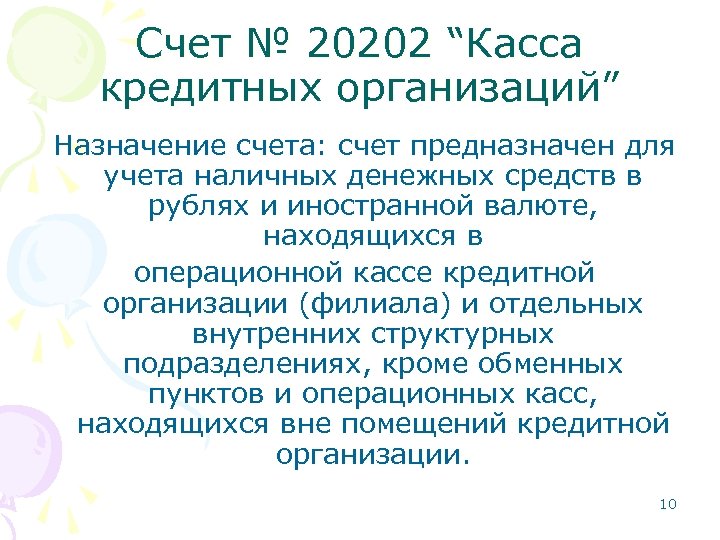 Счет № 20202 “Касса кредитных организаций”

Назначение счета: счет предназначен для учета наличных денежных средств в рублях и иностранной валюте, находящихся в

операционной кассе кредитной организации (филиала) и отдельных внутренних структурных подразделениях, кроме обменных пунктов и операционных касс, находящихся вне помещений кредитной организации.

10